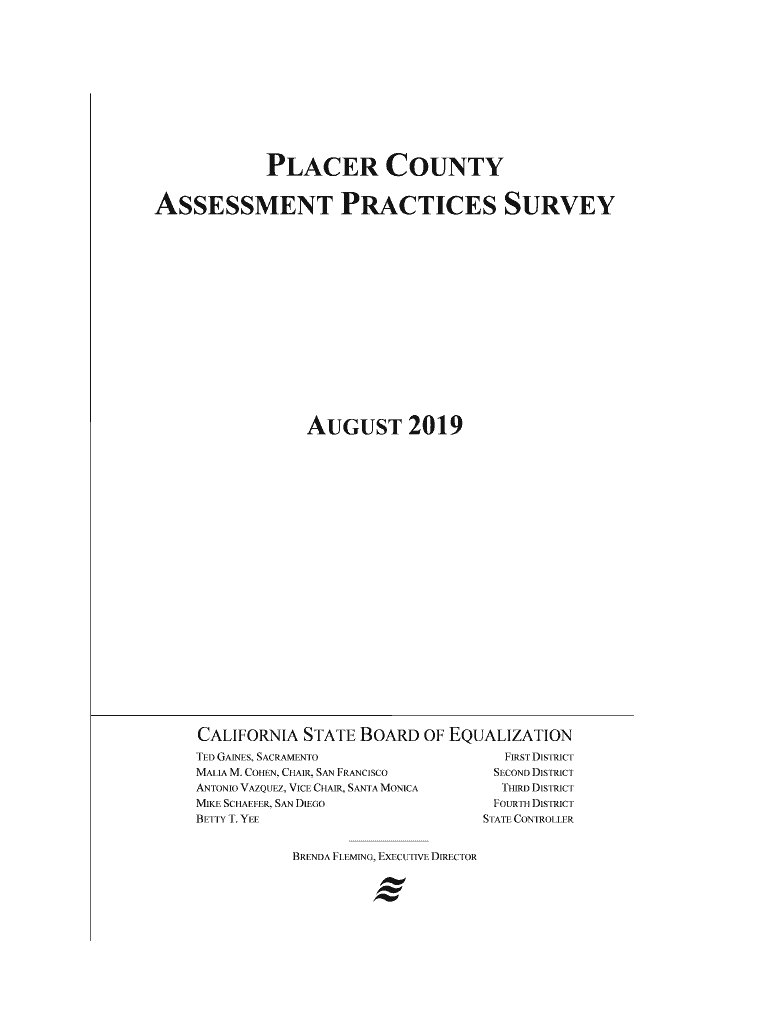 PLACER COUNTY
ASSESSMENT PRACTICES SURVEY

AUGUST 2019

CALIFORNIA STATE BOARD OF EQUALIZATION

| | |
|---|---|
| TED GAINES, SACRAMENTO | FIRST DISTRICT |
| MALIA M. COHEN, CHAIR, SAN FRANCISCO | SECOND DISTRICT |
| ANTONIO VAZQUEZ, VICE CHAIR, SANTA MONICA | THIRD DISTRICT |
| MIKE SCHAEFER, SAN DIEGO | FOURTH DISTRICT |
| BETTY T. YEE | STATE CONTROLLER |

BRENDA FLEMING, EXECUTIVE DIRECTOR